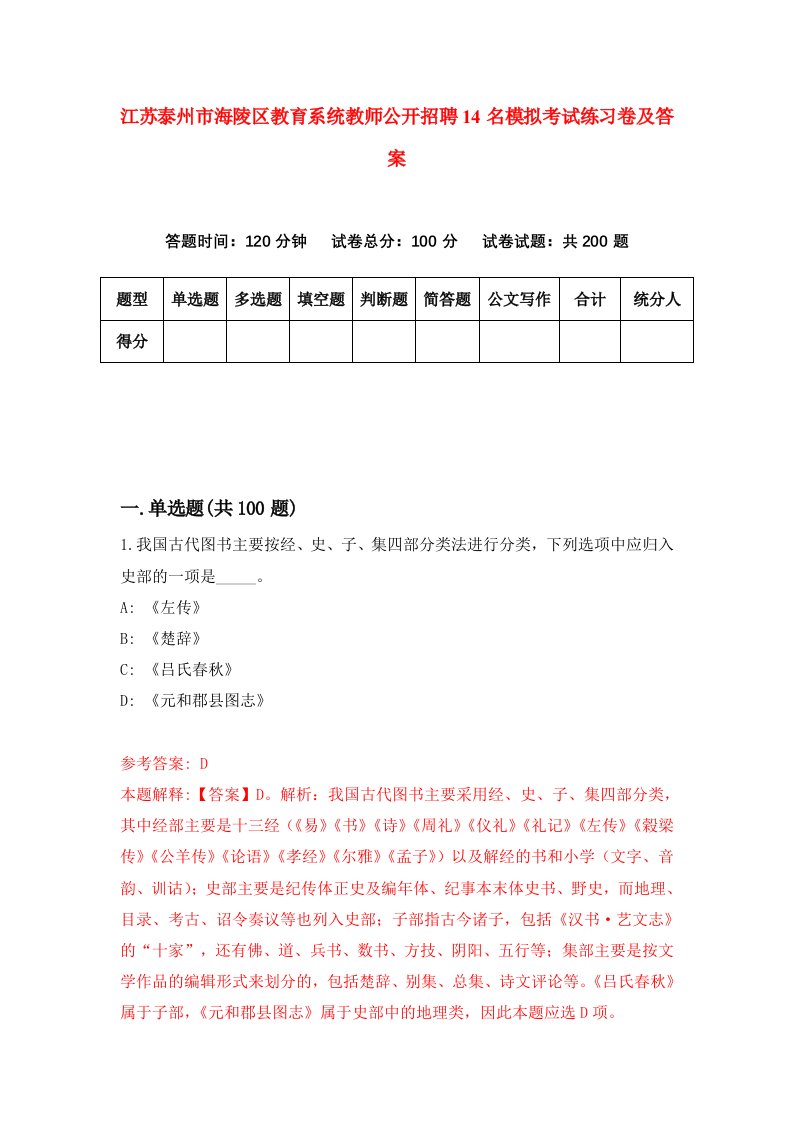 江苏泰州市海陵区教育系统教师公开招聘14名模拟考试练习卷及答案

答题时间：120分钟　试卷总分：100分　试卷试题：共200题

| 题型 | 单选题 | 多选题 | 填空题 | 判断题 | 简答题 | 公文写作 | 合计 | 统分人 |
|---|---|---|---|---|---|---|---|---|
| 得分 | | | | | | | | |

一.单选题(共100题)

1.我国古代图书主要按经、史、子、集四部分类法进行分类，下列选项中应归入史部的一项是_____。

A: 《左传》

B: 《楚辞》

C: 《吕氏春秋》

D: 《元和郡县图志》

参考答案: D

本题解释:【答案】D。解析：我国古代图书主要采用经、史、子、集四部分类，其中经部主要是十三经（《易》《书》《诗》《周礼》《仪礼》《礼记》《左传》《穀梁传》《公羊传》《论语》《孝经》《尔雅》《孟子》）以及解经的书和小学（文字、音韵、训诂）；史部主要是纪传体正史及编年体、纪事本末体史书、野史，而地理、目录、考古、诏令奏议等也列入史部；子部指古今诸子，包括《汉书·艺文志》的“十家”，还有佛、道、兵书、数书、方技、阴阳、五行等；集部主要是按文学作品的编辑形式来划分的，包括楚辞、别集、总集、诗文评论等。《吕氏春秋》属于子部，《元和郡县图志》属于史部中的地理类，因此本题应选D项。